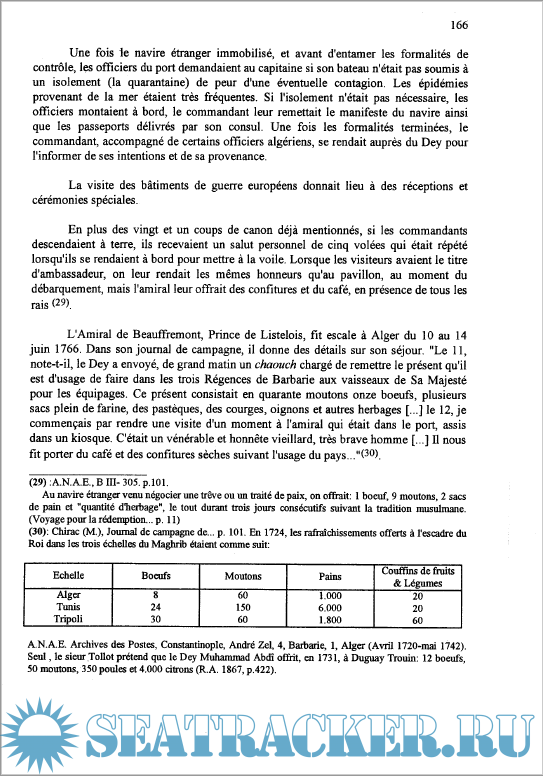 166

Une fois le navire étranger immobilisé, et avant d'entamer les formalités de contrôle, les officiers du port demandaient au capitaine si son bateau n'était pas soumis à un isolement (la quarantaine) de peur d'une éventuelle contagion. Les épidémies provenant de la mer étaient très fréquentes. Si l'isolement n'était pas nécessaire, les officiers montaient à bord, le commandant leur remettait le manifeste du navire ainsi que les passeports délivrés par son consul. Une fois les formalités terminées, le commandant, accompagné de certains officiers algériens, se rendait auprès du Dey pour l'informer de ses intentions et de sa provenance.

La visite des bâtiments de guerre européens donnait lieu à des réceptions et cérémonies spéciales.

En plus des vingt et un coups de canon déjà mentionnés, si les commandants descendaient à terre, ils recevaient un salut personnel de cinq volées qui était répété lorsqu'ils se rendaient à bord pour mettre à la voile. Lorsque les visiteurs avaient le titre d'ambassadeur, on leur rendait les mêmes honneurs qu'au pavillon, au moment du débarquement, mais l'amiral leur offrait des confitures et du café, en présence de tous les rais $^{(29)}$.

L'Amiral de Beauffremont, Prince de Listelois, fit escale à Alger du 10 au 14 juin 1766. Dans son journal de campagne, il donne des détails sur son séjour. "Le 11, note-t-il, le Dey a envoyé, de grand matin un chaouch chargé de remettre le présent qu'il est d'usage de faire dans les trois Régences de Barbarie aux vaisseaux de Sa Majesté pour les équipages. Ce présent consistait en quarante moutons onze boeufs, plusieurs sacs plein de farine, des pastèques, des courges, oignons et autres herbages [...] le 12, je commençais par rendre une visite d'un moment à l'amiral qui était dans le port, assis dans un kiosque. C'était un vénérable et honnête vieillard, très brave homme [...] Il nous fit porter du café et des confitures sèches suivant l'usage du pays..."$^{(30)}$.

(29) :A.N.A.E., B III- 305. p.101.
Au navire étranger venu négocier une trêve ou un traité de paix, on offrait: 1 boeuf, 9 moutons, 2 sacs de pain et "quantité d'herbage", le tout durant trois jours consécutifs suivant la tradition musulmane. (Voyage pour la rédemption... p. 11)
(30): Chirac (M.), Journal de campagne de... p. 101. En 1724, les rafraîchissements offerts à l'escadre du Roi dans les trois échelles du Maghrib étaient comme suit:

| Echelle | Boeufs | Moutons | Pains | Couffins de fruits & Légumes |
|---|---|---|---|---|
| Alger | 8 | 60 | 1.000 | 20 |
| Tunis | 24 | 150 | 6.000 | 20 |
| Tripoli | 30 | 60 | 1.800 | 60 |

A.N.A.E. Archives des Postes, Constantinople, André Zel, 4, Barbarie, 1, Alger (Avril 1720-mai 1742). Seul , le sieur Tollot prétend que le Dey Muhammad Abdî offrit, en 1731, à Duguay Trouin: 12 boeufs, 50 moutons, 350 poules et 4.000 citrons (R.A. 1867, p.422).

SEATRACKER.RU